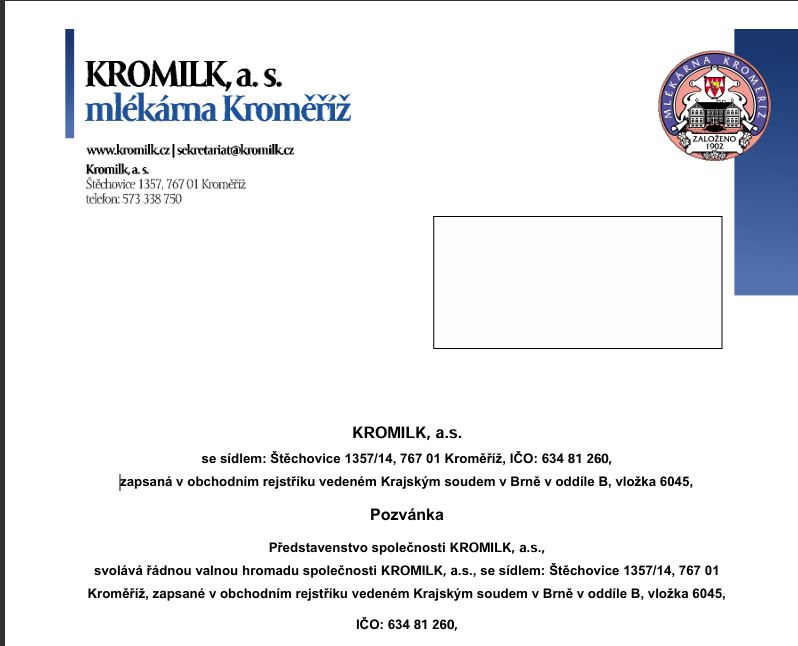 KROMILK, a. s.
mlékárna Kroměříž

www.kromilk.cz | sekretariat@kromilk.cz
Kromilk, a. s.
Štěchovice 1357, 767 01 Kroměříž
telefon: 573 338 750

MLÉKÁRNA KROMĚŘÍŽ
ZALOŽENO 1902

KROMILK, a.s.

se sídlem: Štěchovice 1357/14, 767 01 Kroměříž, IČO: 634 81 260,

zapsaná v obchodním rejstříku vedeném Krajským soudem v Brně v oddíle B, vložka 6045,

Pozvánka

Představenstvo společnosti KROMILK, a.s.,

svolává řádnou valnou hromadu společnosti KROMILK, a.s., se sídlem: Štěchovice 1357/14, 767 01 Kroměříž, zapsané v obchodním rejstříku vedeném Krajským soudem v Brně v oddíle B, vložka 6045,

IČO: 634 81 260,